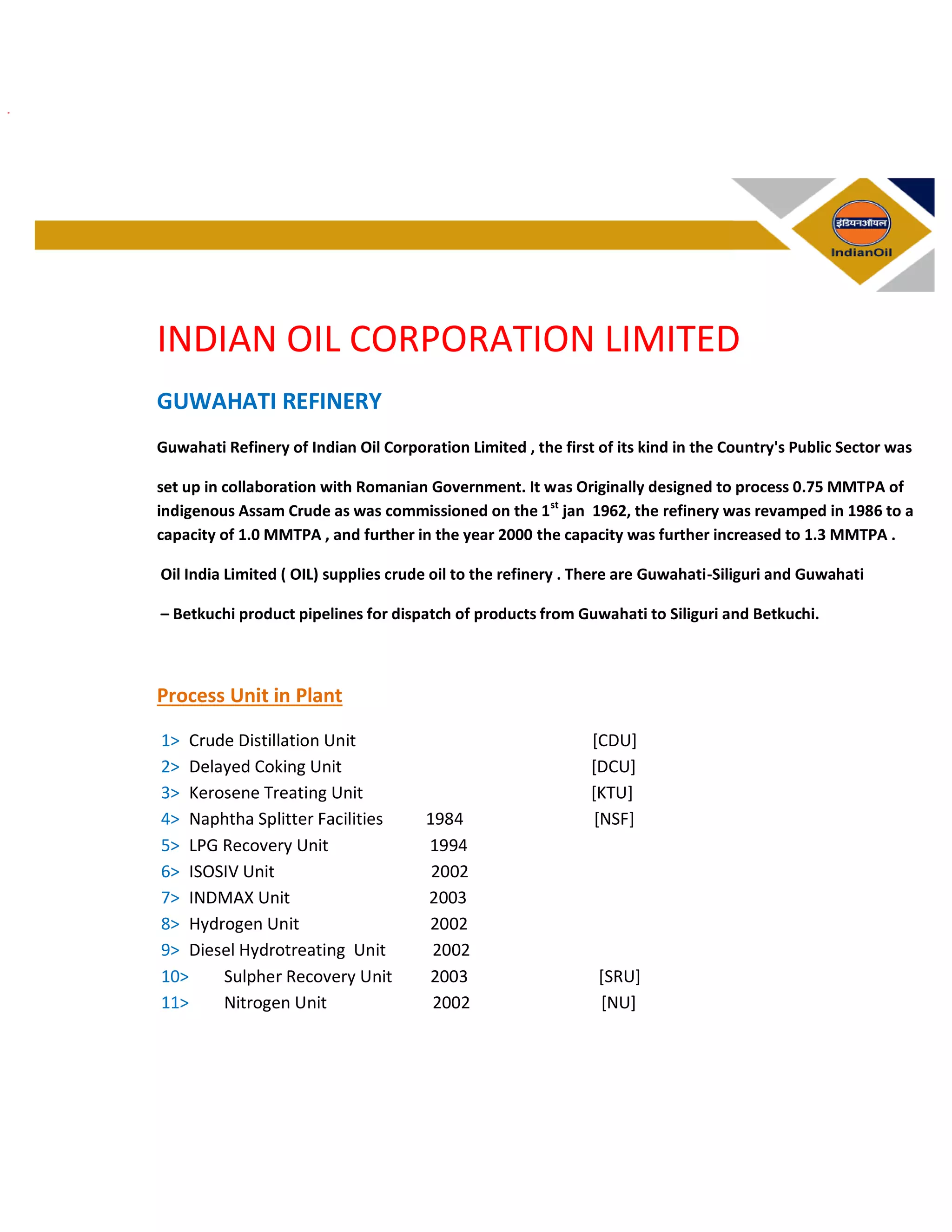 इंडियनऑयल
IndianOil

INDIAN OIL CORPORATION LIMITED

GUWAHATI REFINERY

Guwahati Refinery of Indian Oil Corporation Limited , the first of its kind in the Country's Public Sector was

set up in collaboration with Romanian Government. It was Originally designed to process 0.75 MMTPA of indigenous Assam Crude as was commissioned on the 1$^{st}$ jan 1962, the refinery was revamped in 1986 to a capacity of 1.0 MMTPA , and further in the year 2000 the capacity was further increased to 1.3 MMTPA .

Oil India Limited ( OIL) supplies crude oil to the refinery . There are Guwahati-Siliguri and Guwahati

– Betkuchi product pipelines for dispatch of products from Guwahati to Siliguri and Betkuchi.

Process Unit in Plant

1> Crude Distillation Unit [CDU]
2> Delayed Coking Unit [DCU]
3> Kerosene Treating Unit [KTU]
4> Naphtha Splitter Facilities 1984 [NSF]
5> LPG Recovery Unit 1994
6> ISOSIV Unit 2002
7> INDMAX Unit 2003
8> Hydrogen Unit 2002
9> Diesel Hydrotreating Unit 2002
10> Sulpher Recovery Unit 2003 [SRU]
11> Nitrogen Unit 2002 [NU]